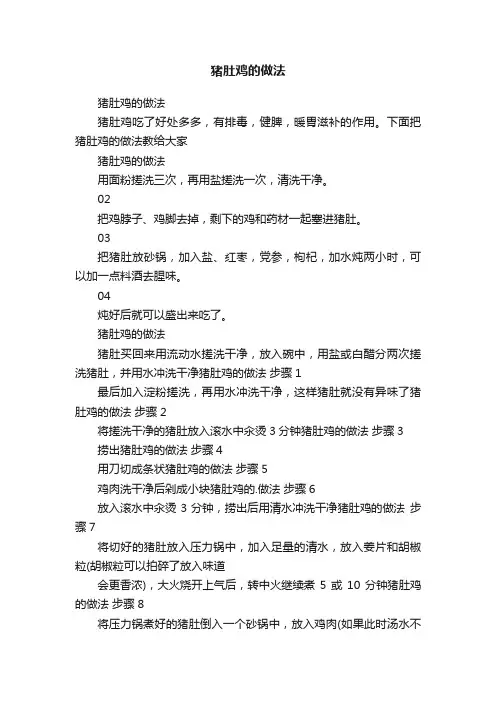 猪肚鸡的做法

猪肚鸡的做法

猪肚鸡吃了好处多多，有排毒，健脾，暖胃滋补的作用。下面把猪肚鸡的做法教给大家

猪肚鸡的做法

用面粉搓洗三次，再用盐搓洗一次，清洗干净。

02

把鸡脖子、鸡脚去掉，剩下的鸡和药材一起塞进猪肚。

03

把猪肚放砂锅，加入盐、红枣，党参，枸杞，加水炖两小时，可以加一点料酒去腥味。

04

炖好后就可以盛出来吃了。

猪肚鸡的做法

猪肚买回来用流动水搓洗干净，放入碗中，用盐或白醋分两次搓洗猪肚，并用水冲洗干净猪肚鸡的做法 步骤 1

最后加入淀粉搓洗，再用水冲洗干净，这样猪肚就没有异味了猪肚鸡的做法 步骤 2

将搓洗干净的猪肚放入滚水中汆烫 3 分钟猪肚鸡的做法 步骤 3

捞出猪肚鸡的做法 步骤 4

用刀切成条状猪肚鸡的做法 步骤 5

鸡肉洗干净后剁成小块猪肚鸡的.做法 步骤 6

放入滚水中汆烫 3 分钟，捞出后用清水冲洗干净猪肚鸡的做法 步骤 7

将切好的猪肚放入压力锅中，加入足量的清水，放入姜片和胡椒粒(胡椒粒可以拍碎了放入味道

会更香浓)，大火烧开上气后，转中火继续煮 5 或 10 分钟猪肚鸡的做法 步骤 8

将压力锅煮好的猪肚倒入一个砂锅中，放入鸡肉(如果此时汤水不